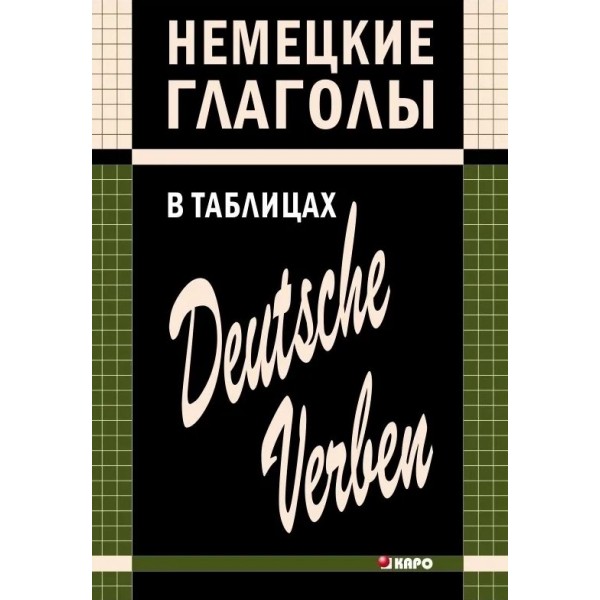 НЕМЕЦКИЕ ГЛАГОЛЫ

В ТАБЛИЦАХ

Deutsche Verben

КАРО